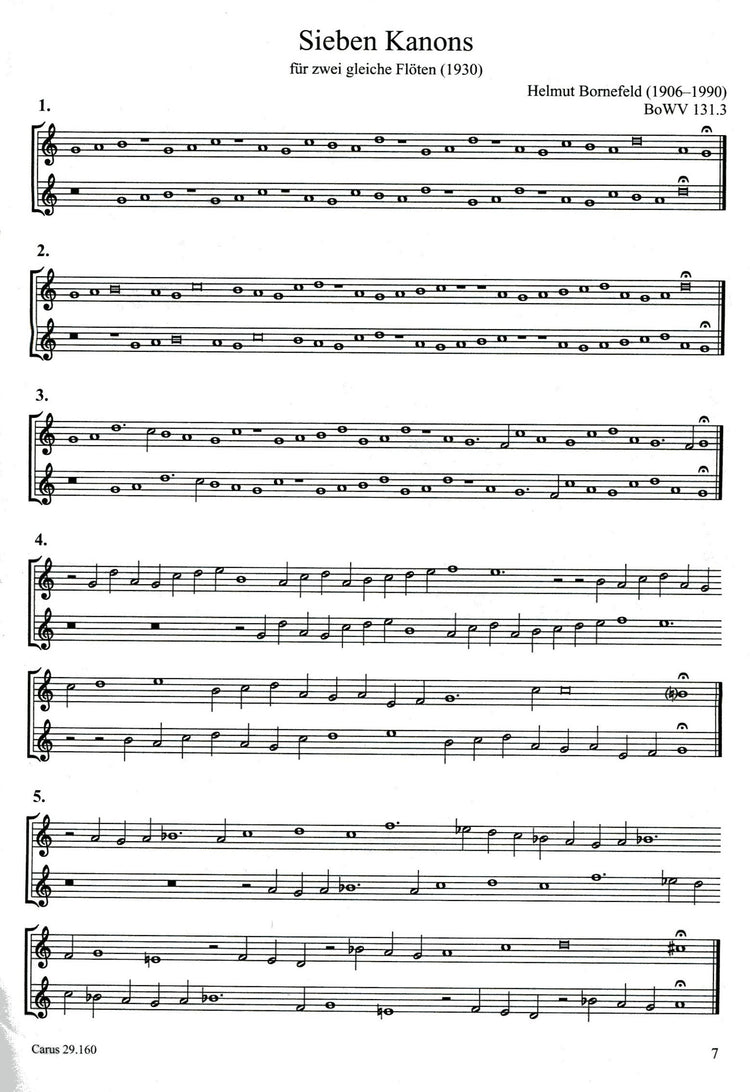 Sieben Kanons

für zwei gleiche Flöten (1930)

Helmut Bornefeld (1906–1990)
BoWV 131.3

1.

2.

3.

4.

5.

Carus 29.160

7